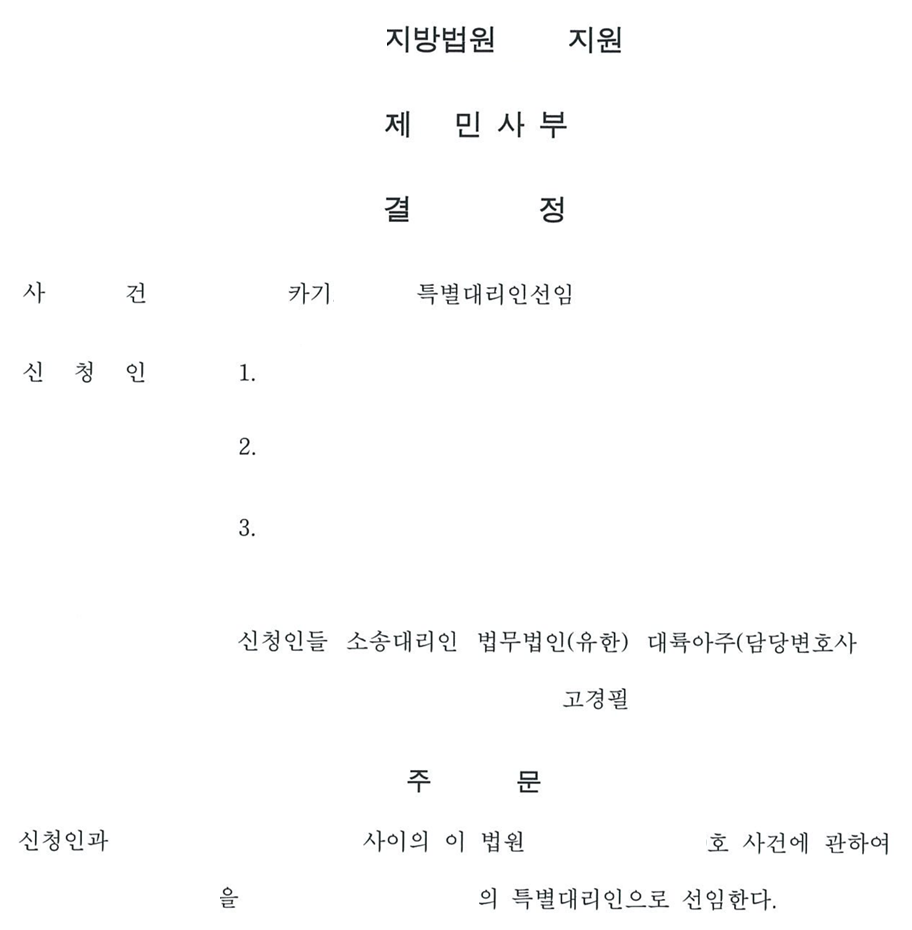 지방법원 지원

제 민사부

결 정

사 건 카기 특별대리인선임

신 청 인 1.

2.

3.

신청인들 소송대리인 법무법인(유한) 대륙아주(담당변호사 고경필

주 문

신청인과 사이의 이 법원 호 사건에 관하여 을 의 특별대리인으로 선임한다.